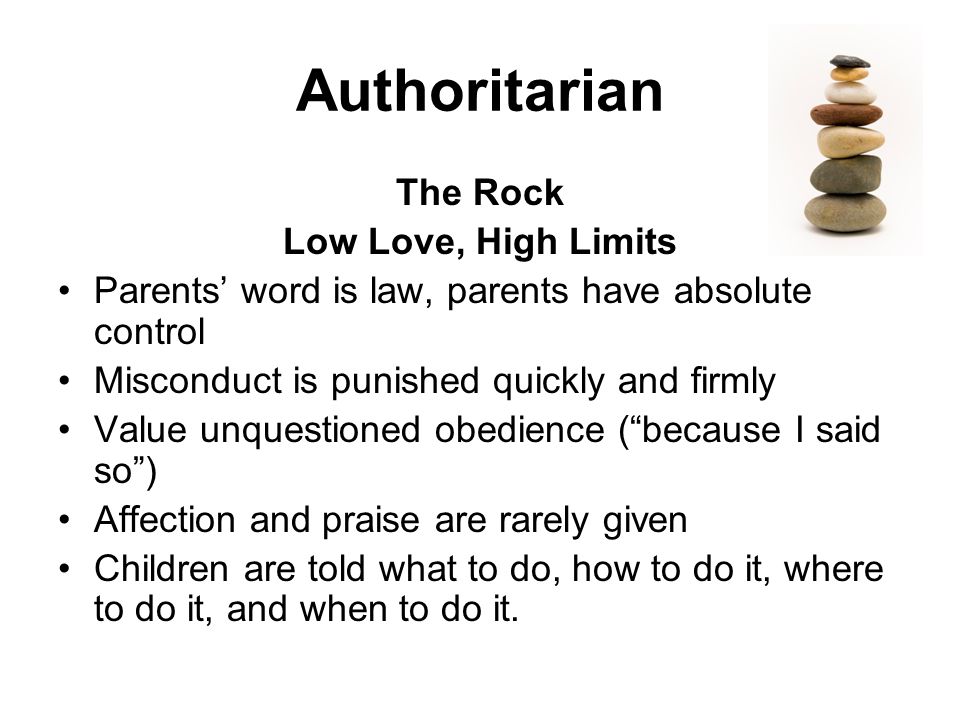 Authoritarian

The Rock
Low Love, High Limits

• Parents’ word is law, parents have absolute control
• Misconduct is punished quickly and firmly
• Value unquestioned obedience (“because I said so”)
• Affection and praise are rarely given
• Children are told what to do, how to do it, where to do it, and when to do it.